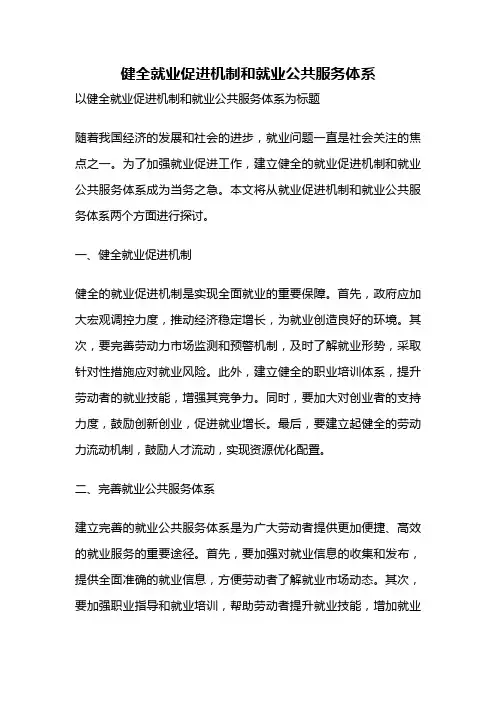 健全就业促进机制和就业公共服务体系

以健全就业促进机制和就业公共服务体系为标题

随着我国经济的发展和社会的进步，就业问题一直是社会关注的焦点之一。为了加强就业促进工作，建立健全的就业促进机制和就业公共服务体系成为当务之急。本文将从就业促进机制和就业公共服务体系两个方面进行探讨。

一、健全就业促进机制

健全的就业促进机制是实现全面就业的重要保障。首先，政府应加大宏观调控力度，推动经济稳定增长，为就业创造良好的环境。其次，要完善劳动力市场监测和预警机制，及时了解就业形势，采取针对性措施应对就业风险。此外，建立健全的职业培训体系，提升劳动者的就业技能，增强其竞争力。同时，要加大对创业者的支持力度，鼓励创新创业，促进就业增长。最后，要建立起健全的劳动力流动机制，鼓励人才流动，实现资源优化配置。

二、完善就业公共服务体系

建立完善的就业公共服务体系是为广大劳动者提供更加便捷、高效的就业服务的重要途径。首先，要加强对就业信息的收集和发布，提供全面准确的就业信息，方便劳动者了解就业市场动态。其次，要加强职业指导和就业培训，帮助劳动者提升就业技能，增加就业